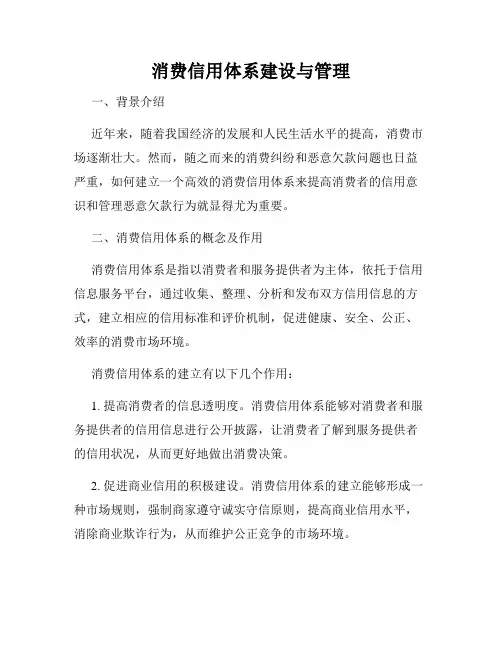 消费信用体系建设与管理

一、背景介绍

近年来，随着我国经济的发展和人民生活水平的提高，消费市场逐渐壮大。然而，随之而来的消费纠纷和恶意欠款问题也日益严重，如何建立一个高效的消费信用体系来提高消费者的信用意识和管理恶意欠款行为就显得尤为重要。

二、消费信用体系的概念及作用

消费信用体系是指以消费者和服务提供者为主体，依托于信用信息服务平台，通过收集、整理、分析和发布双方信用信息的方式，建立相应的信用标准和评价机制，促进健康、安全、公正、效率的消费市场环境。

消费信用体系的建立有以下几个作用：

1. 提高消费者的信息透明度。消费信用体系能够对消费者和服务提供者的信用信息进行公开披露，让消费者了解到服务提供者的信用状况，从而更好地做出消费决策。

2. 促进商业信用的积极建设。消费信用体系的建立能够形成一种市场规则，强制商家遵守诚实守信原则，提高商业信用水平，消除商业欺诈行为，从而维护公正竞争的市场环境。